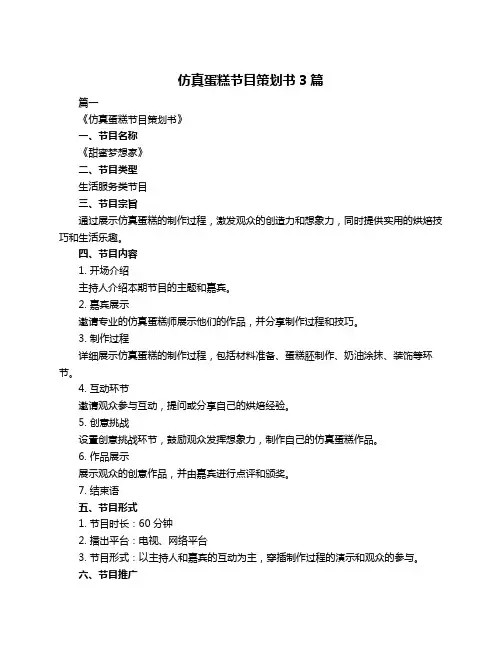 仿真蛋糕节目策划书 3 篇

篇一

《仿真蛋糕节目策划书》

一、节目名称

《甜蜜梦想家》

二、节目类型

生活服务类节目

三、节目宗旨

通过展示仿真蛋糕的制作过程，激发观众的创造力和想象力，同时提供实用的烘焙技巧和生活乐趣。

四、节目内容

1. 开场介绍

主持人介绍本期节目的主题和嘉宾。

2. 嘉宾展示

邀请专业的仿真蛋糕师展示他们的作品，并分享制作过程和技巧。

3. 制作过程

详细展示仿真蛋糕的制作过程，包括材料准备、蛋糕胚制作、奶油涂抹、装饰等环节。

4. 互动环节

邀请观众参与互动，提问或分享自己的烘焙经验。

5. 创意挑战

设置创意挑战环节，鼓励观众发挥想象力，制作自己的仿真蛋糕作品。

6. 作品展示

展示观众的创意作品，并由嘉宾进行点评和颁奖。

7. 结束语

五、节目形式

1. 节目时长：60 分钟

2. 播出平台：电视、网络平台

3. 节目形式：以主持人和嘉宾的互动为主，穿插制作过程的演示和观众的参与。

六、节目推广